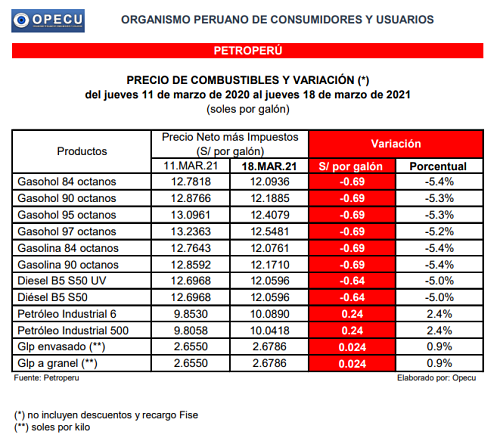 OPECU

ORGANISMO PERUANO DE CONSUMIDORES Y USUARIOS

PETROPERÚ

PRECIO DE COMBUSTIBLES Y VARIACIÓN (*)
del jueves 11 de marzo de 2020 al jueves 18 de marzo de 2021
(soles por galón)

| Productos | Precio Neto más Impuestos (S/ por galón) 11.MAR.21 | Precio Neto más Impuestos (S/ por galón) 18.MAR.21 | Variación S/ por galón | Variación Porcentual |
|---|---|---|---|---|
| Gasohol 84 octanos | 12.7818 | 12.0936 | -0.69 | -5.4% |
| Gasohol 90 octanos | 12.8766 | 12.1885 | -0.69 | -5.3% |
| Gasohol 95 octanos | 13.0961 | 12.4079 | -0.69 | -5.3% |
| Gasohol 97 octanos | 13.2363 | 12.5481 | -0.69 | -5.2% |
| Gasolina 84 octanos | 12.7643 | 12.0761 | -0.69 | -5.4% |
| Gasolina 90 octanos | 12.8592 | 12.1710 | -0.69 | -5.4% |
| Diesel B5 S50 UV | 12.6968 | 12.0596 | -0.64 | -5.0% |
| Diésel B5 S50 | 12.6968 | 12.0596 | -0.64 | -5.0% |
| Petróleo Industrial 6 | 9.8530 | 10.0890 | 0.24 | 2.4% |
| Petróleo Industrial 500 | 9.8058 | 10.0418 | 0.24 | 2.4% |
| Glp envasado (**) | 2.6550 | 2.6786 | 0.024 | 0.9% |
| Glp a granel (**) | 2.6550 | 2.6786 | 0.024 | 0.9% |

Fuente: Petroperu

Elaborado por: Opecu

(*) no incluyen descuentos y recargo Fise
(**) soles por kilo